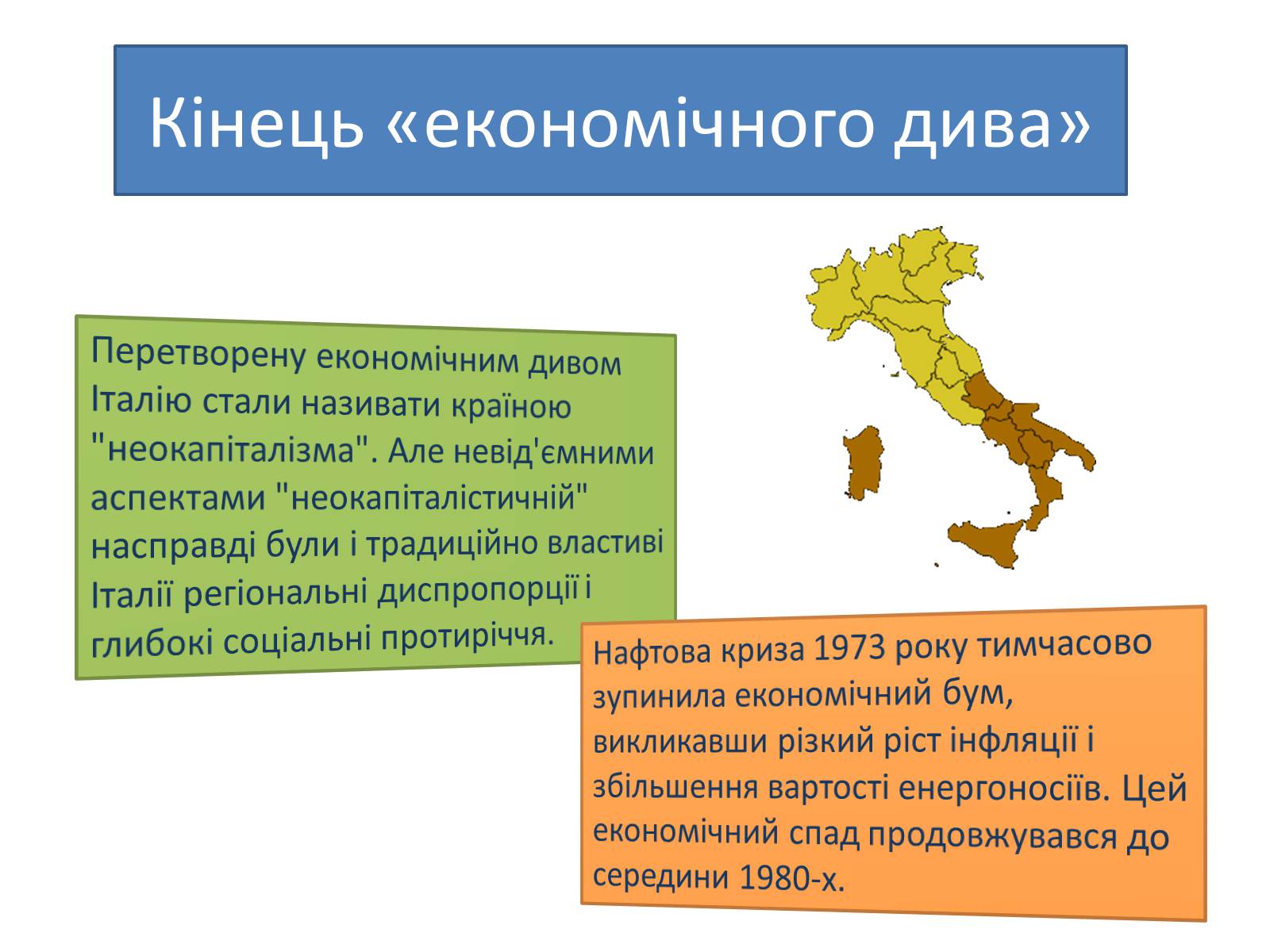 Кінець «економічного дива»

Перетворену економічним дивом Італію стали називати країною "неокапіталізма". Але невід'ємними аспектами "неокапіталістичній" насправді були і традиційно властиві Італії регіональні диспропорції і глибокі соціальні протиріччя.

Нафтова криза 1973 року тимчасово зупинила економічний бум, викликавши різкий ріст інфляції і збільшення вартості енергоносіїв. Цей економічний спад продовжувався до середини 1980-х.